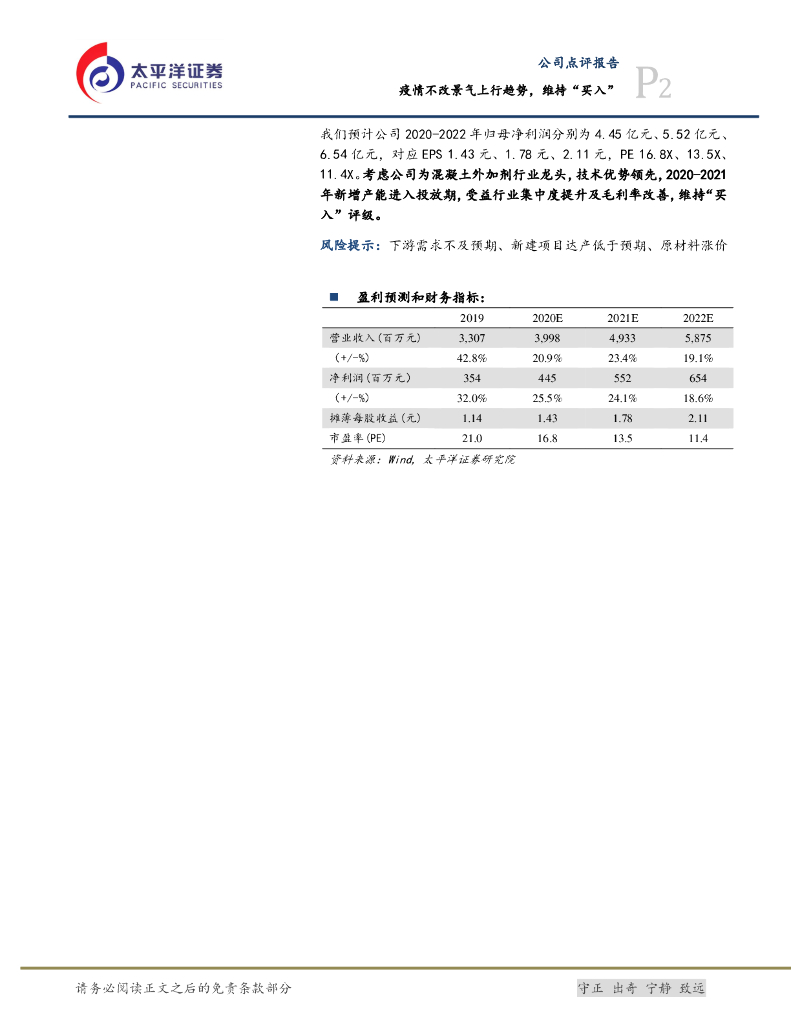 太平洋证券
PACIFIC SECURITIES

公司点评报告
疫情不改景气上行趋势，维持“买入”
P2

我们预计公司2020-2022年归母净利润分别为4.45亿元、5.52亿元、6.54亿元，对应EPS 1.43元、1.78元、2.11元，PE 16.8X、13.5X、11.4X。考虑公司为混凝土外加剂行业龙头，技术优势领先，2020-2021年新增产能进入投放期，受益行业集中度提升及毛利率改善，维持“买入”评级。

风险提示：下游需求不及预期、新建项目达产低于预期、原材料涨价

■ 盈利预测和财务指标：

| | 2019 | 2020E | 2021E | 2022E |
|---|---|---|---|---|
| 营业收入(百万元) | 3,307 | 3,998 | 4,933 | 5,875 |
| (+/-%) | 42.8% | 20.9% | 23.4% | 19.1% |
| 净利润(百万元) | 354 | 445 | 552 | 654 |
| (+/-%) | 32.0% | 25.5% | 24.1% | 18.6% |
| 摊薄每股收益(元) | 1.14 | 1.43 | 1.78 | 2.11 |
| 市盈率(PE) | 21.0 | 16.8 | 13.5 | 11.4 |

资料来源：Wind，太平洋证券研究院

请务必阅读正文之后的免责条款部分
守正 出奇 宁静 致远